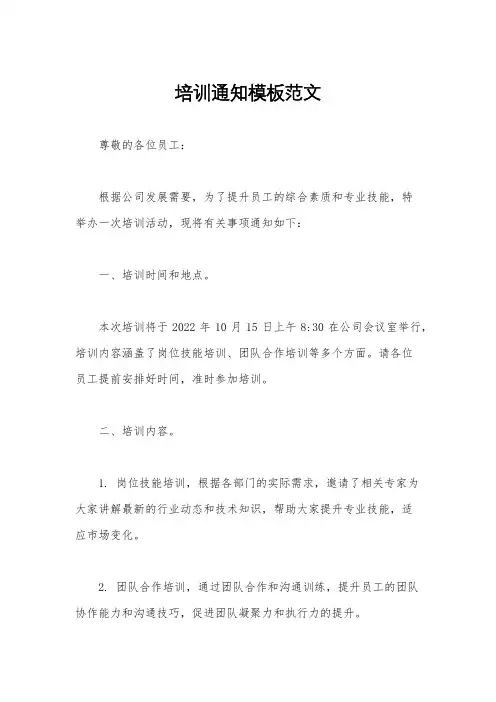 培训通知模板范文

尊敬的各位员工：

根据公司发展需要，为了提升员工的综合素质和专业技能，特举办一次培训活动，现将有关事项通知如下：

一、培训时间和地点。

本次培训将于 2022 年 10 月 15 日上午 8:30 在公司会议室举行，培训内容涵盖了岗位技能培训、团队合作培训等多个方面。请各位员工提前安排好时间，准时参加培训。

二、培训内容。

1. 岗位技能培训，根据各部门的实际需求，邀请了相关专家为大家讲解最新的行业动态和技术知识，帮助大家提升专业技能，适应市场变化。

2. 团队合作培训，通过团队合作和沟通训练，提升员工的团队协作能力和沟通技巧，促进团队凝聚力和执行力的提升。